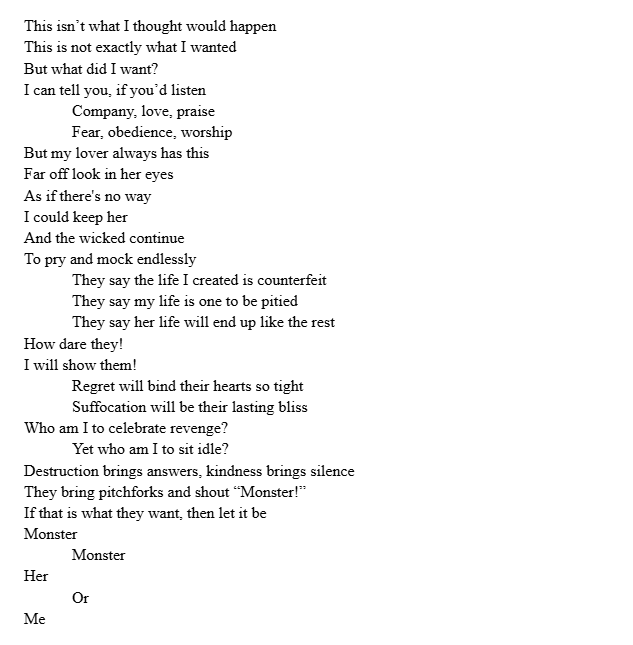 This isn’t what I thought would happen
This is not exactly what I wanted
But what did I want?
I can tell you, if you’d listen
Company, love, praise
Fear, obedience, worship
But my lover always has this
Far off look in her eyes
As if there's no way
I could keep her
And the wicked continue
To pry and mock endlessly
They say the life I created is counterfeit
They say my life is one to be pitied
They say her life will end up like the rest
How dare they!
I will show them!
Regret will bind their hearts so tight
Suffocation will be their lasting bliss
Who am I to celebrate revenge?
Yet who am I to sit idle?
Destruction brings answers, kindness brings silence
They bring pitchforks and shout “Monster!”
If that is what they want, then let it be
Monster
Monster
Her
Or
Me